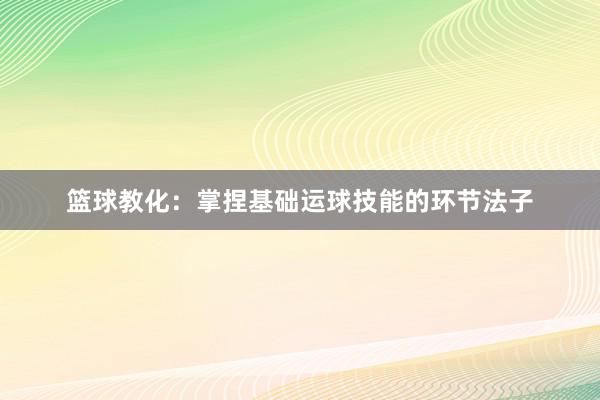 篮球教化：掌捏基础运球技能的环节法子